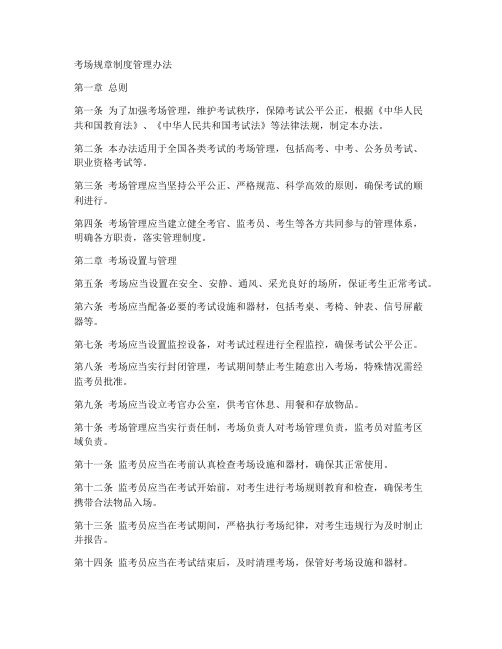 考场规章制度管理办法

第一章 总则

第一条 为了加强考场管理，维护考试秩序，保障考试公平公正，根据《中华人民共和国教育法》、《中华人民共和国考试法》等法律法规，制定本办法。

第二条 本办法适用于全国各类考试的考场管理，包括高考、中考、公务员考试、职业资格考试等。

第三条 考场管理应当坚持公平公正、严格规范、科学高效的原则，确保考试的顺利进行。

第四条 考场管理应当建立健全考官、监考员、考生等各方共同参与的管理体系，明确各方职责，落实管理制度。

第二章 考场设置与管理

第五条 考场应当设置在安全、安静、通风、采光良好的场所，保证考生正常考试。

第六条 考场应当配备必要的考试设施和器材，包括考桌、考椅、钟表、信号屏蔽器等。

第七条 考场应当设置监控设备，对考试过程进行全程监控，确保考试公平公正。

第八条 考场应当实行封闭管理，考试期间禁止考生随意出入考场，特殊情况需经监考员批准。

第九条 考场应当设立考官办公室，供考官休息、用餐和存放物品。

第十条 考场管理应当实行责任制，考场负责人对考场管理负责，监考员对监考区域负责。

第十一条 监考员应当在考前认真检查考场设施和器材，确保其正常使用。

第十二条 监考员应当在考试开始前，对考生进行考场规则教育和检查，确保考生携带合法物品入场。

第十三条 监考员应当在考试期间，严格执行考场纪律，对考生违规行为及时制止并报告。

第十四条 监考员应当在考试结束后，及时清理考场，保管好考场设施和器材。